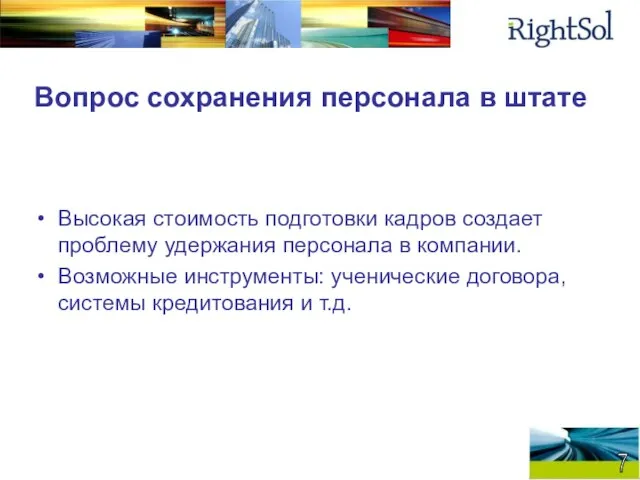 RightSol

Вопрос сохранения персонала в штате

• Высокая стоимость подготовки кадров создает проблему удержания персонала в компании.
• Возможные инструменты: ученические договора, системы кредитования и т.д.

7